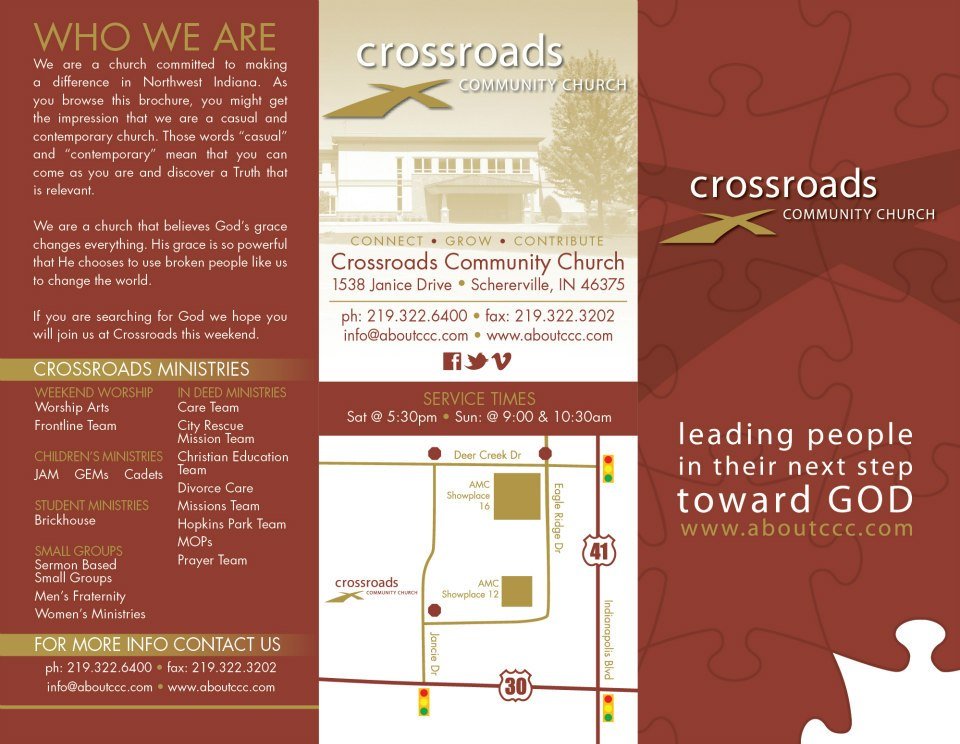 WHO WE ARE

We are a church committed to making a difference in Northwest Indiana. As you browse this brochure, you might get the impression that we are a casual and contemporary church. Those words "casual" and "contemporary" mean that you can come as you are and discover a Truth that is relevant.

We are a church that believes God's grace changes everything. His grace is so powerful that He chooses to use broken people like us to change the world.

If you are searching for God we hope you will join us at Crossroads this weekend.

CROSSROADS MINISTRIES

WEEKEND WORSHIP
Worship Arts
Frontline Team

CHILDREN'S MINISTRIES
JAM GEMs Cadets

STUDENT MINISTRIES
Brickhouse

SMALL GROUPS
Sermon Based Small Groups
Men's Fraternity
Women's Ministries

IN DEED MINISTRIES
Care Team
City Rescue Mission Team
Christian Education Team
Divorce Care
Missions Team
Hopkins Park Team
MOPs
Prayer Team

FOR MORE INFO CONTACT US
ph: 219.322.6400 • fax: 219.322.3202
info@aboutccc.com • www.aboutccc.com

crossroads COMMUNITY CHURCH

CONNECT • GROW • CONTRIBUTE
Crossroads Community Church
1538 Janice Drive • Schererville, IN 46375

ph: 219.322.6400 • fax: 219.322.3202
info@aboutccc.com • www.aboutccc.com

SERVICE TIMES
Sat @ 5:30pm • Sun: @ 9:00 & 10:30am

Deer Creek Dr
AMC Showplace 16
Eagle Ridge Dr
41
crossroads COMMUNITY CHURCH
AMC Showplace 12
Indianapolis Blvd
Jancie Dr
30

crossroads COMMUNITY CHURCH

leading people in their next step toward GOD
www.aboutccc.com